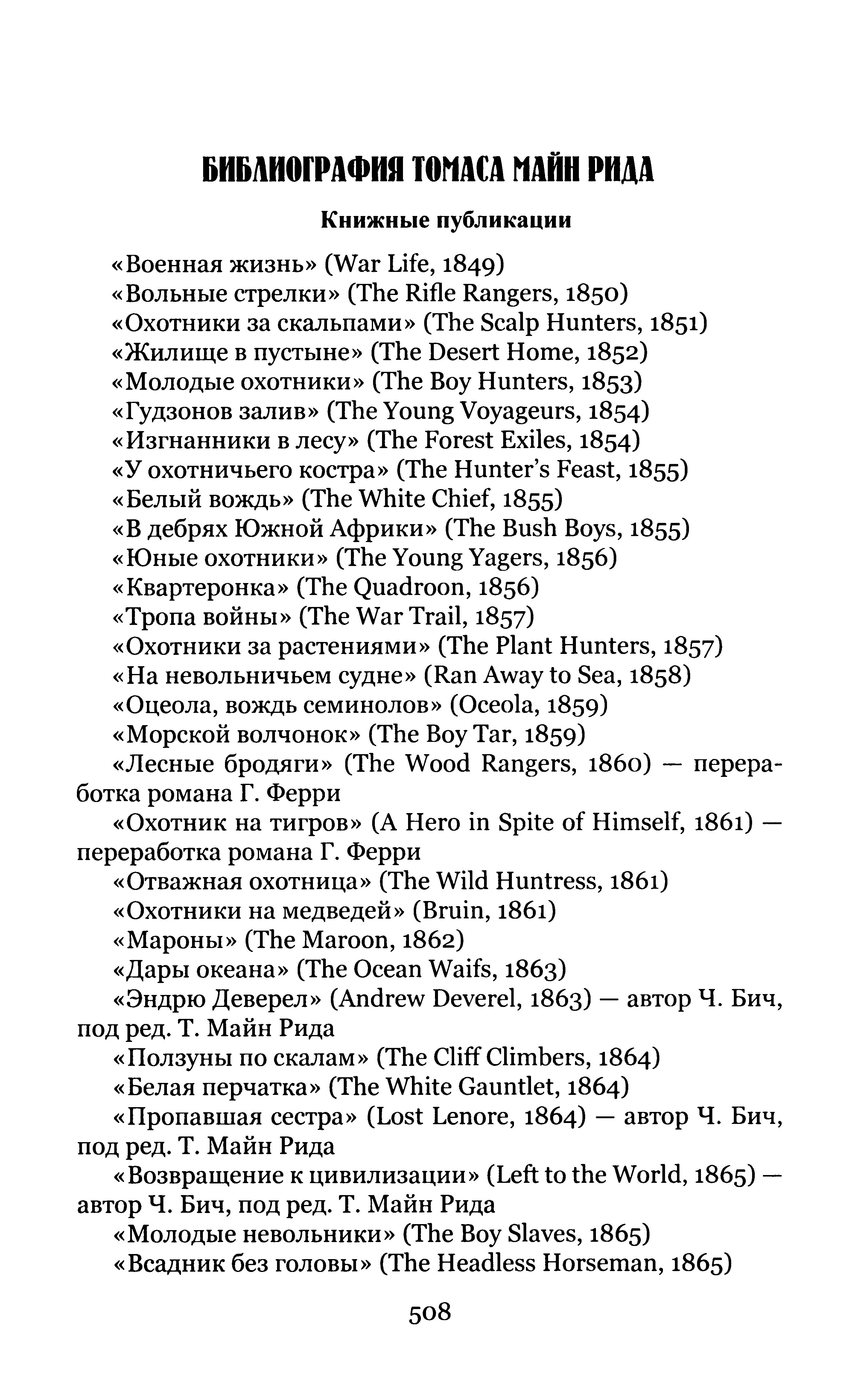 БИБЛИОГРАФИЯ ТОМАСА МАЙН РИДА

Книжные публикации

«Военная жизнь» (War Life, 1849)
«Вольные стрелки» (The Rifle Rangers, 1850)
«Охотники за скальпами» (The Scalp Hunters, 1851)
«Жилище в пустыне» (The Desert Home, 1852)
«Молодые охотники» (The Boy Hunters, 1853)
«Гудзонов залив» (The Young Voyageurs, 1854)
«Изгнанники в лесу» (The Forest Exiles, 1854)
«У охотничьего костра» (The Hunter's Feast, 1855)
«Белый вождь» (The White Chief, 1855)
«В дебрях Южной Африки» (The Bush Boys, 1855)
«Юные охотники» (The Young Yagers, 1856)
«Квартеронка» (The Quadroon, 1856)
«Тропа войны» (The War Trail, 1857)
«Охотники за растениями» (The Plant Hunters, 1857)
«На невольничьем судне» (Ran Away to Sea, 1858)
«Оцеола, вождь семинолов» (Oceola, 1859)
«Морской волчонок» (The Boy Tar, 1859)
«Лесные бродяги» (The Wood Rangers, 1860) — переработка романа Г. Ферри
«Охотник на тигров» (A Hero in Spite of Himself, 1861) — переработка романа Г. Ферри
«Отважная охотница» (The Wild Huntress, 1861)
«Охотники на медведей» (Bruin, 1861)
«Мароны» (The Maroon, 1862)
«Дары океана» (The Ocean Waifs, 1863)
«Эндрю Деверел» (Andrew Deverel, 1863) — автор Ч. Бич, под ред. Т. Майн Рида
«Ползуны по скалам» (The Cliff Climbers, 1864)
«Белая перчатка» (The White Gauntlet, 1864)
«Пропавшая сестра» (Lost Lenore, 1864) — автор Ч. Бич, под ред. Т. Майн Рида
«Возвращение к цивилизации» (Left to the World, 1865) — автор Ч. Бич, под ред. Т. Майн Рида
«Молодые невольники» (The Boy Slaves, 1865)
«Всадник без головы» (The Headless Horseman, 1865)

508